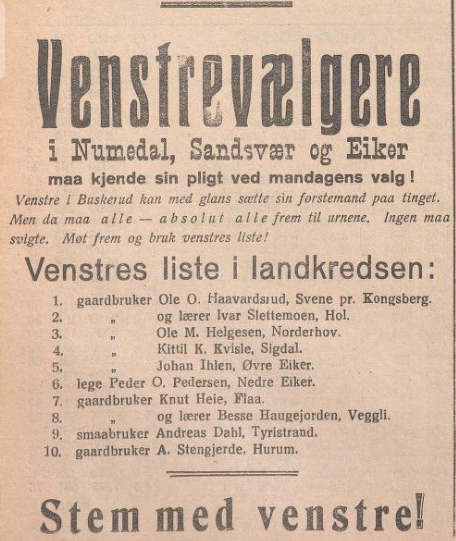 Venstrevælgere

i Numedal, Sandsvær og Eiker

maa kjende sin pligt ved mandagens valg!

Venstre i Buskerud kan med glans sætte sin førstemand paa tinget. Men da maa alle — absolut alle frem til urnene. Ingen maa svigte. Møt frem og bruk venstres liste!

Venstres liste i landkredsen:

1. gaardbruker Ole O. Haavardsrud, Svene pr. Kongsberg.
2. „ og lærer Ivar Slettemoen, Hol.
3. „ Ole M. Helgesen, Norderhov.
4. „ Kittil K. Kvisle, Sigdal.
5. „ Johan Ihlen, Øvre Eiker.
6. lege Peder O. Pedersen, Nedre Eiker.
7. gaardbruker Knut Heie, Flaa.
8. „ og lærer Besse Haugejorden, Veggli.
9. smaabruker Andreas Dahl, Tyristrand.
10. gaardbruker A. Stengjerde, Hurum.

Stem med venstre!